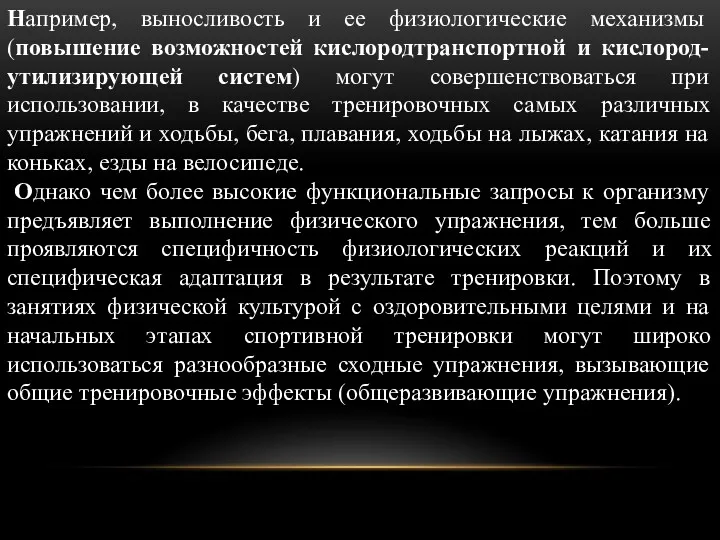 Например, выносливость и ее физиологические механизмы (повышение возможностей кислородтранспортной и кислородутилизирующей систем) могут совершенствоваться при использовании, в качестве тренировочных самых различных упражнений и ходьбы, бега, плавания, ходьбы на лыжах, катания на коньках, езды на велосипеде.

Однако чем более высокие функциональные запросы к организму предъявляет выполнение физического упражнения, тем больше проявляются специфичность физиологических реакций и их специфическая адаптация в результате тренировки. Поэтому в занятиях физической культурой с оздоровительными целями и на начальных этапах спортивной тренировки могут широко использоваться разнообразные сходные упражнения, вызывающие общие тренировочные эффекты (общеразвивающие упражнения).